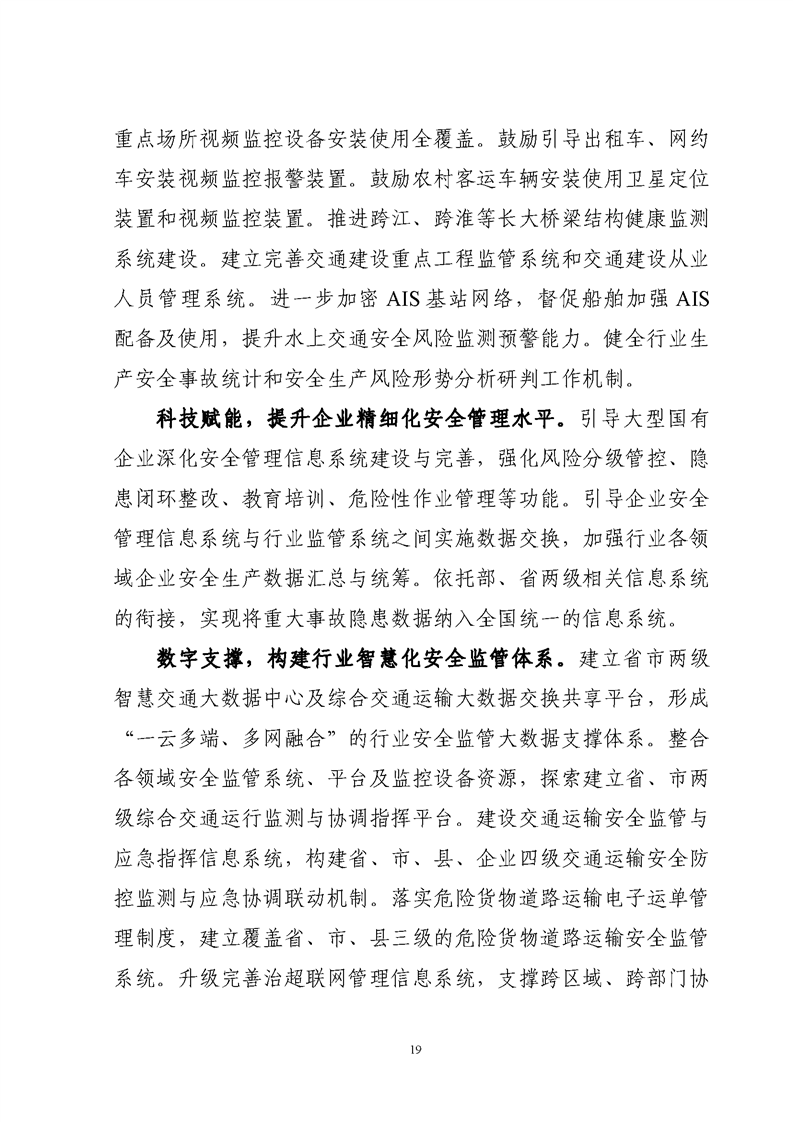 重点场所视频监控设备安装使用全覆盖。鼓励引导出租车、网约车安装视频监控报警装置。鼓励农村客运车辆安装使用卫星定位装置和视频监控装置。推进跨江、跨淮等长大桥梁结构健康监测系统建设。建立完善交通建设重点工程监管系统和交通建设从业人员管理系统。进一步加密 AIS 基站网络，督促船舶加强 AIS 配备及使用，提升水上交通安全风险监测预警能力。健全行业生产安全事故统计和安全生产风险形势分析研判工作机制。

科技赋能，提升企业精细化安全管理水平。引导大型国有企业深化安全管理信息系统建设与完善，强化风险分级管控、隐患闭环整改、教育培训、危险性作业管理等功能。引导企业安全管理信息系统与行业监管系统之间实施数据交换，加强行业各领域企业安全生产数据汇总与统筹。依托部、省两级相关信息系统的衔接，实现将重大事故隐患数据纳入全国统一的信息系统。

数字支撑，构建行业智慧化安全监管体系。建立省市两级智慧交通大数据中心及综合交通运输大数据交换共享平台，形成“一云多端、多网融合”的行业安全监管大数据支撑体系。整合各领域安全监管系统、平台及监控设备资源，探索建立省、市两级综合交通运行监测与协调指挥平台。建设交通运输安全监管与应急指挥信息系统，构建省、市、县、企业四级交通运输安全防控监测与应急协调联动机制。落实危险货物道路运输电子运单管理制度，建立覆盖省、市、县三级的危险货物道路运输安全监管系统。升级完善治超联网管理信息系统，支撑跨区域、跨部门协

19